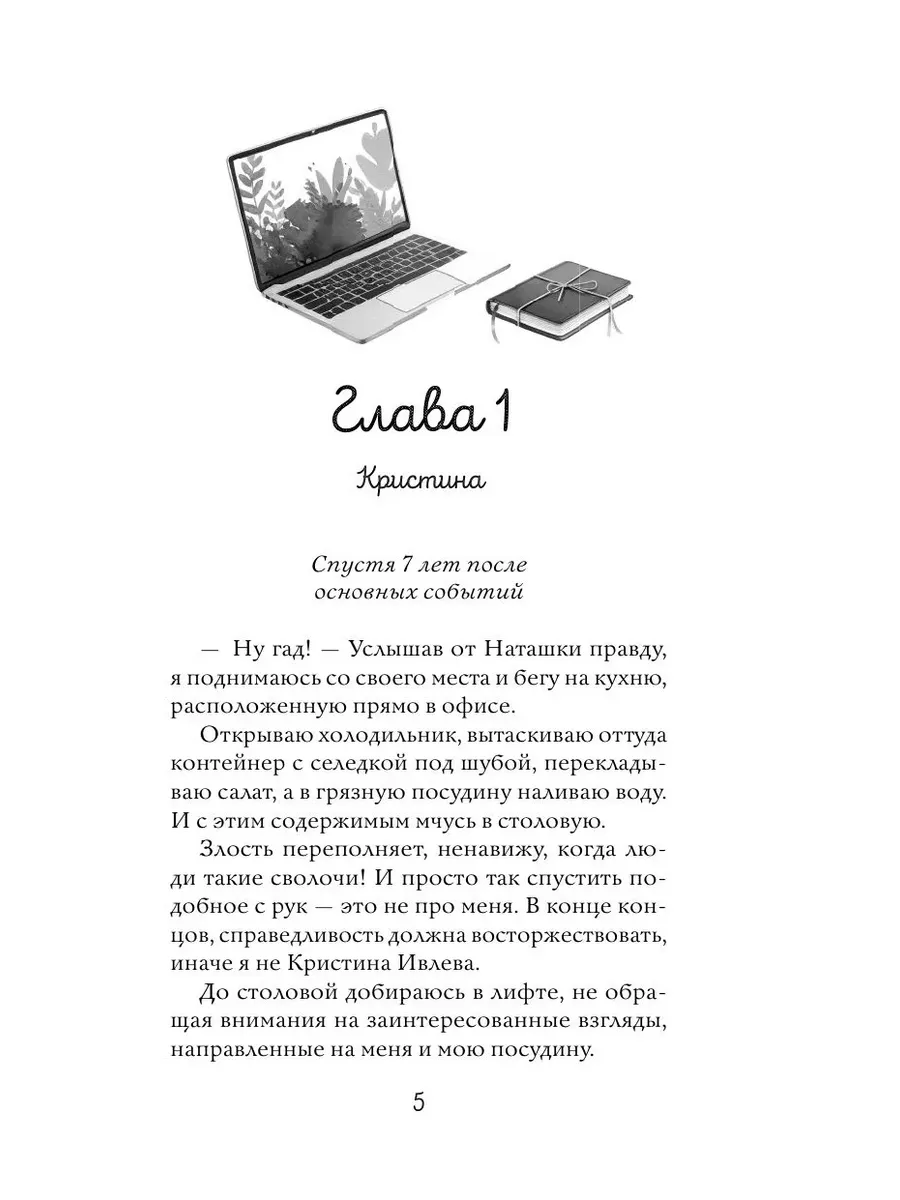 Глава 1

Кристина

Спустя 7 лет после основных событий

— Ну гад! — Услышав от Наташки правду, я поднимаюсь со своего места и бегу на кухню, расположенную прямо в офисе.

Открываю холодильник, вытаскиваю оттуда контейнер с селедкой под шубой, перекладываю салат, а в грязную посудину наливаю воду. И с этим содержимым мчусь в столовую.

Злость переполняет, ненавижу, когда люди такие сволочи! И просто так спустить подобное с рук — это не про меня. В конце концов, справедливость должна восторжествовать, иначе я не Кристина Ивлева.

До столовой добираюсь в лифте, не обращая внимания на заинтересованные взгляды, направленные на меня и мою посудину.

5